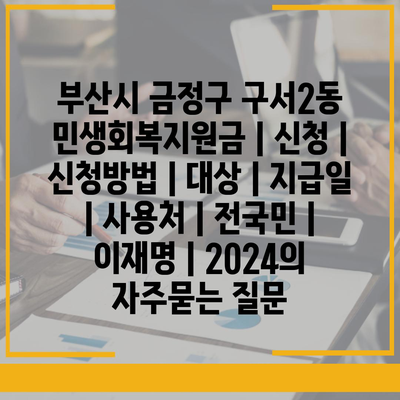 부산시 금정구 구서2동 민생회복지원금 | 신청 | 신청방법 | 대상 | 지급일 | 사용처 | 전국민 | 이재명 | 2024의 자주묻는 질문